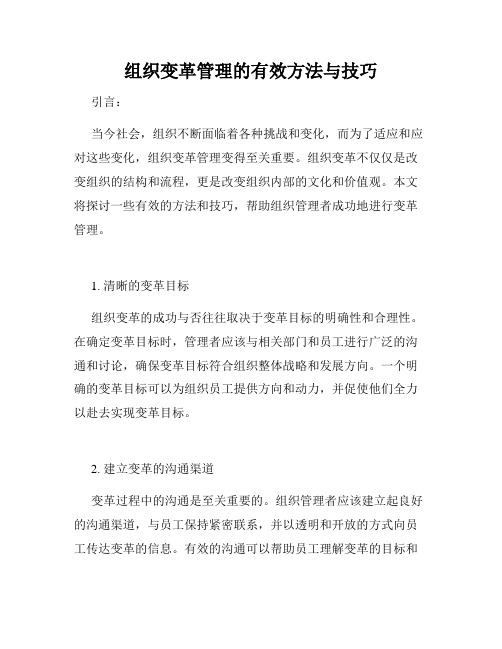 组织变革管理的有效方法与技巧

引言：

当今社会，组织不断面临着各种挑战和变化，而为了适应和应对这些变化，组织变革管理变得至关重要。组织变革不仅仅是改变组织的结构和流程，更是改变组织内部的文化和价值观。本文将探讨一些有效的方法和技巧，帮助组织管理者成功地进行变革管理。

1. 清晰的变革目标

组织变革的成功与否往往取决于变革目标的明确性和合理性。在确定变革目标时，管理者应该与相关部门和员工进行广泛的沟通和讨论，确保变革目标符合组织整体战略和发展方向。一个明确的变革目标可以为组织员工提供方向和动力，并促使他们全力以赴去实现变革目标。

2. 建立变革的沟通渠道

变革过程中的沟通是至关重要的。组织管理者应该建立起良好的沟通渠道，与员工保持紧密联系，并以透明和开放的方式向员工传达变革的信息。有效的沟通可以帮助员工理解变革的目标和